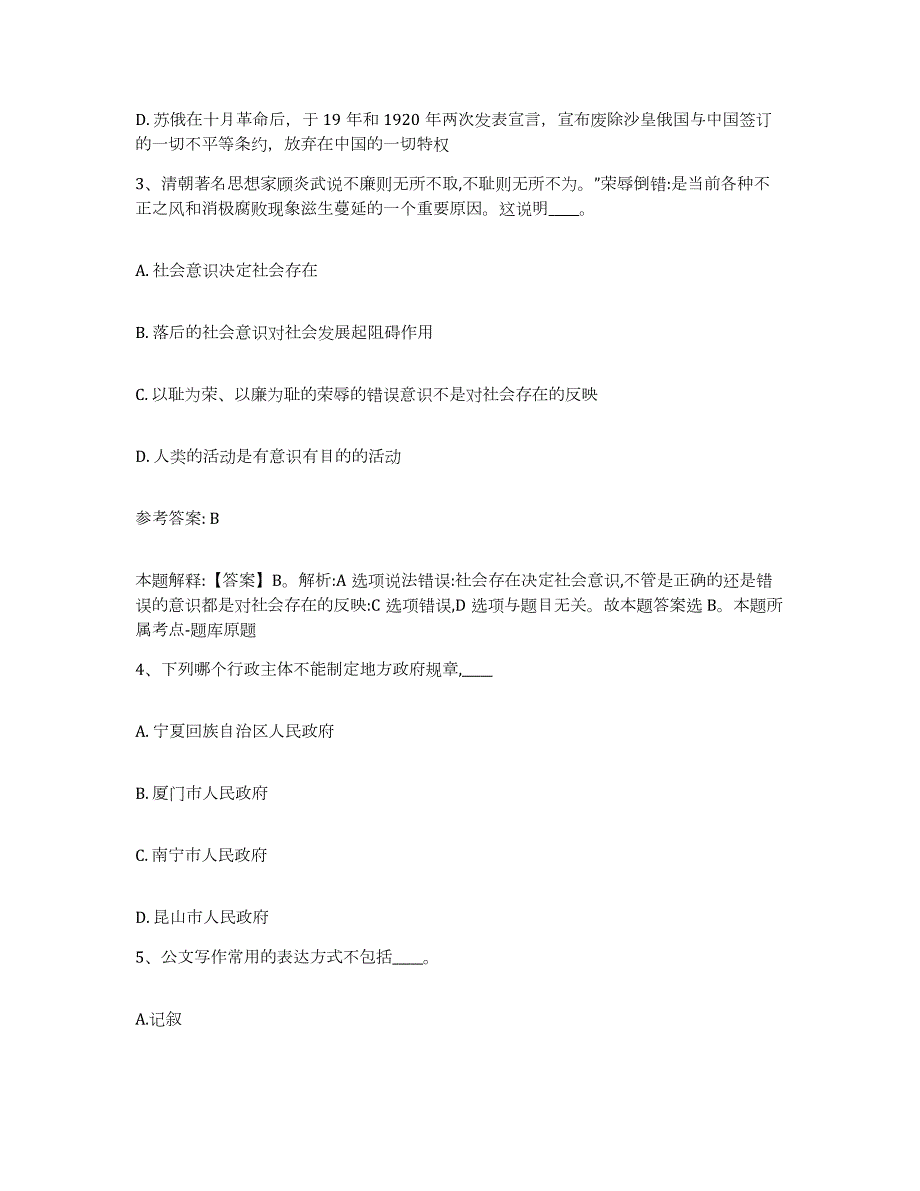 D. 苏俄在十月革命后，于 19 年和 1920 年两次发表宣言，宣布废除沙皇俄国与中国签订的一切不平等条约，放弃在中国的一切特权

3、清朝著名思想家顾炎武说不廉则无所不取,不耻则无所不为。"荣辱倒错:是当前各种不正之风和消极腐败现象滋生蔓延的一个重要原因。这说明____。

A. 社会意识决定社会存在

B. 落后的社会意识对社会发展起阻碍作用

C. 以耻为荣、以廉为耻的荣辱的错误意识不是对社会存在的反映

D. 人类的活动是有意识有目的的活动

参考答案: B

本题解释:【答案】B。解析:A 选项说法错误:社会存在决定社会意识,不管是正确的还是错误的意识都是对社会存在的反映:C 选项错误,D 选项与题目无关。故本题答案选 B。本题所属考点-题库原题

4、下列哪个行政主体不能制定地方政府规章,____

A. 宁夏回族自治区人民政府

B. 厦门市人民政府

C. 南宁市人民政府

D. 昆山市人民政府

5、公文写作常用的表达方式不包括____。

A.记叙